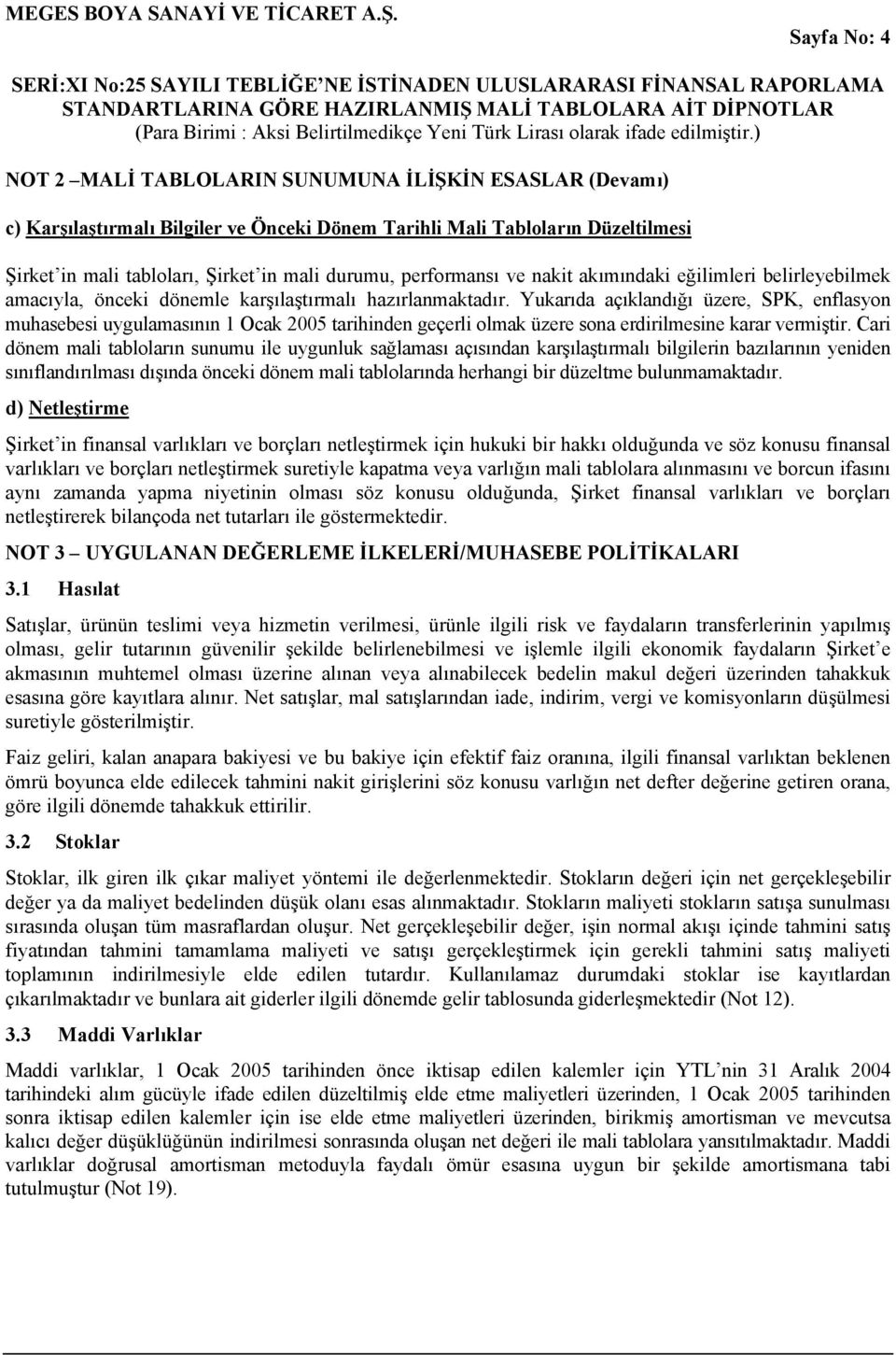 MEGES BOYA SANAYİ VE TİCARET A.Ş.

Sayfa No: 4

SERİ:XI No:25 SAYILI TEBLİĞE'NE İSTİNADEN ULUSLARARASI FİNANSAL RAPORLAMA STANDARTLARINA GÖRE HAZIRLANMIŞ MALİ TABLOLARA AİT DİPNOTLAR
(Para Birimi : Aksi Belirtilmedikçe Yeni Türk Lirası olarak ifade edilmiştir.)

NOT 2 –MALİ TABLOLARIN SUNUMUNA İLİŞKİN ESASLAR (Devamı)

c) Karşılaştırmalı Bilgiler ve Önceki Dönem Tarihli Mali Tabloların Düzeltilmesi

Şirket'in mali tabloları, Şirket'in mali durumu, performansı ve nakit akımındaki eğilimleri belirleyebilmek amacıyla, önceki dönemle karşılaştırmalı hazırlanmaktadır. Yukarıda açıklandığı üzere, SPK, enflasyon muhasebesi uygulamasının 1 Ocak 2005 tarihinden geçerli olmak üzere sona erdirilmesine karar vermiştir. Cari dönem mali tabloların sunumu ile uygunluk sağlaması açısından karşılaştırmalı bilgilerin bazılarının yeniden sınıflandırılması dışında önceki dönem mali tablolarında herhangi bir düzeltme bulunmamaktadır.

d) Netleştirme

Şirket'in finansal varlıkları ve borçları netleştirmek için hukuki bir hakkı olduğunda ve söz konusu finansal varlıkları ve borçları netleştirmek suretiyle kapatma veya varlığın mali tablolara alınmasını ve borcun ifasını aynı zamanda yapma niyetinin olması söz konusu olduğunda, Şirket finansal varlıkları ve borçları netleştirerek bilançoda net tutarları ile göstermektedir.

NOT 3 – UYGULANAN DEĞERLEME İLKELERİ/MUHASEBE POLİTİKALARI

3.1 Hasılat

Satışlar, ürünün teslimi veya hizmetin verilmesi, ürünle ilgili risk ve faydaların transferlerinin yapılmış olması, gelir tutarının güvenilir şekilde belirlenebilmesi ve işlemle ilgili ekonomik faydaların Şirket'e akmasının muhtemel olması üzerine alınan veya alınabilecek bedelin makul değeri üzerinden tahakkuk esasına göre kayıtlara alınır. Net satışlar, mal satışlarından iade, indirim, vergi ve komisyonların düşülmesi suretiyle gösterilmiştir.

Faiz geliri, kalan anapara bakiyesi ve bu bakiye için efektif faiz oranına, ilgili finansal varlıktan beklenen ömrü boyunca elde edilecek tahmini nakit girişlerini söz konusu varlığın net defter değerine getiren orana, göre ilgili dönemde tahakkuk ettirilir.

3.2 Stoklar

Stoklar, ilk giren ilk çıkar maliyet yöntemi ile değerlenmektedir. Stokların değeri için net gerçekleşebilir değer ya da maliyet bedelinden düşük olanı esas alınmaktadır. Stokların maliyeti stokların satışa sunulması sırasında oluşan tüm masraflardan oluşur. Net gerçekleşebilir değer, işin normal akışı içinde tahmini satış fiyatından tahmini tamamlama maliyeti ve satışı gerçekleştirmek için gerekli tahmini satış maliyeti toplamının indirilmesiyle elde edilen tutardır. Kullanılamaz durumdaki stoklar ise kayıtlardan çıkarılmaktadır ve bunlara ait giderler ilgili dönemde gelir tablosunda giderleşmektedir (Not 12).

3.3 Maddi Varlıklar

Maddi varlıklar, 1 Ocak 2005 tarihinden önce iktisap edilen kalemler için YTL'nin 31 Aralık 2004 tarihindeki alım gücüyle ifade edilen düzeltilmiş elde etme maliyetleri üzerinden, 1 Ocak 2005 tarihinden sonra iktisap edilen kalemler için ise elde etme maliyetleri üzerinden, birikmiş amortisman ve mevcutsa kalıcı değer düşüklüğünün indirilmesi sonrasında oluşan net değeri ile mali tablolara yansıtılmaktadır. Maddi varlıklar doğrusal amortisman metoduyla faydalı ömür esasına uygun bir şekilde amortismana tabi tutulmuştur (Not 19).